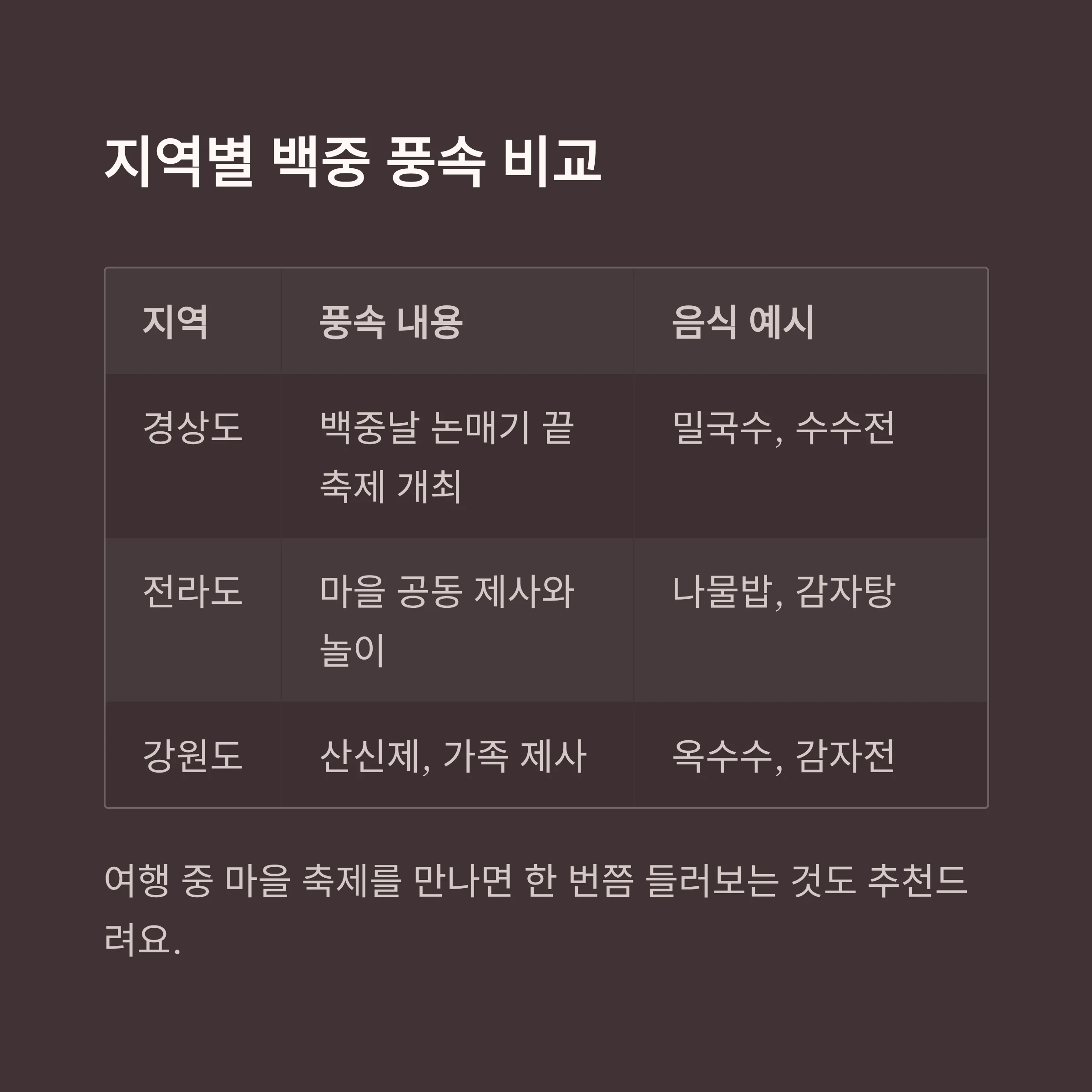 지역별 백중 풍속 비교

| 지역 | 풍속 내용 | 음식 예시 |
|---|---|---|
| 경상도 | 백중날 논매기 끝 축제 개최 | 밀국수, 수수전 |
| 전라도 | 마을 공동 제사와 놀이 | 나물밥, 감자탕 |
| 강원도 | 산신제, 가족 제사 | 옥수수, 감자전 |

여행 중 마을 축제를 만나면 한 번쯤 들러보는 것도 추천드려요.